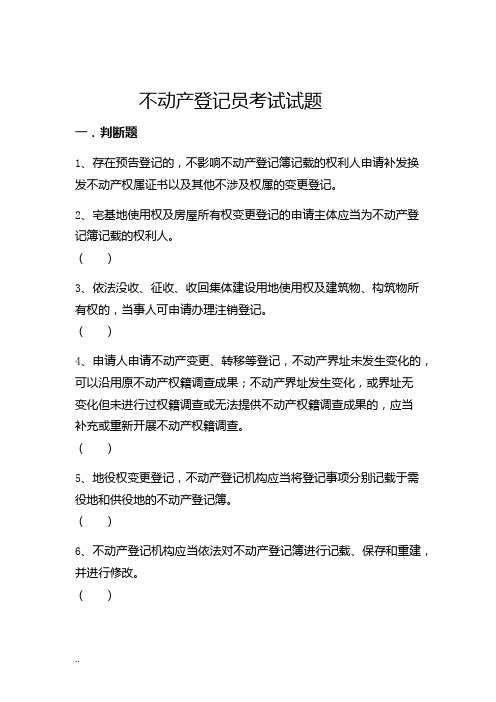 不动产登记员考试试题

一．判断题

1、存在预告登记的，不影响不动产登记簿记载的权利人申请补发换发不动产权属证书以及其他不涉及权属的变更登记。

2、宅基地使用权及房屋所有权变更登记的申请主体应当为不动产登记簿记载的权利人。
（　　）

3、依法没收、征收、收回集体建设用地使用权及建筑物、构筑物所有权的，当事人可申请办理注销登记。
（　　）

4、申请人申请不动产变更、转移等登记，不动产界址未发生变化的，可以沿用原不动产权籍调查成果；不动产界址发生变化，或界址无变化但未进行过权籍调查或无法提供不动产权籍调查成果的，应当补充或重新开展不动产权籍调查。
（　　）

5、地役权变更登记，不动产登记机构应当将登记事项分别记载于需役地和供役地的不动产登记簿。
（　　）

6、不动产登记机构应当依法对不动产登记簿进行记载、保存和重建，并进行修改。
（　　）

..